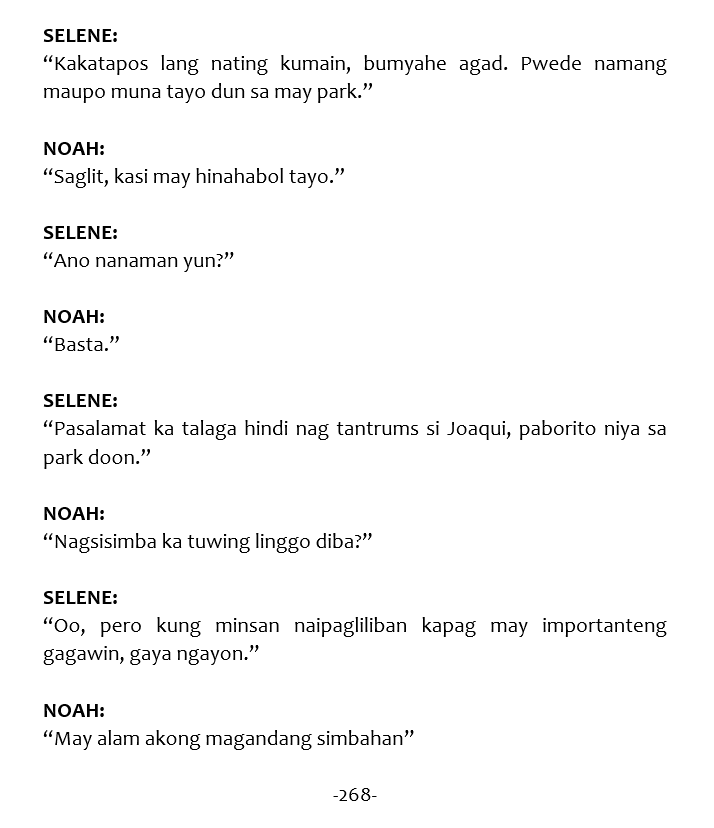 SELENE:
"Kakatapos lang nating kumain, bumyahe agad. Pwede namang maupo muna tayo dun sa may park."

NOAH:
"Saglit, kasi may hinahabol tayo."

SELENE:
"Ano nanaman yun?"

NOAH:
"Basta."

SELENE:
"Pasalamat ka talaga hindi nag tantrums si Joaqui, paborito niya sa park doon."

NOAH:
"Nagsisimba ka tuwing linggo diba?"

SELENE:
"Oo, pero kung minsan naipagliliban kapag may importanteng gagawin, gaya ngayon."

NOAH:
"May alam akong magandang simbahan"

-268-